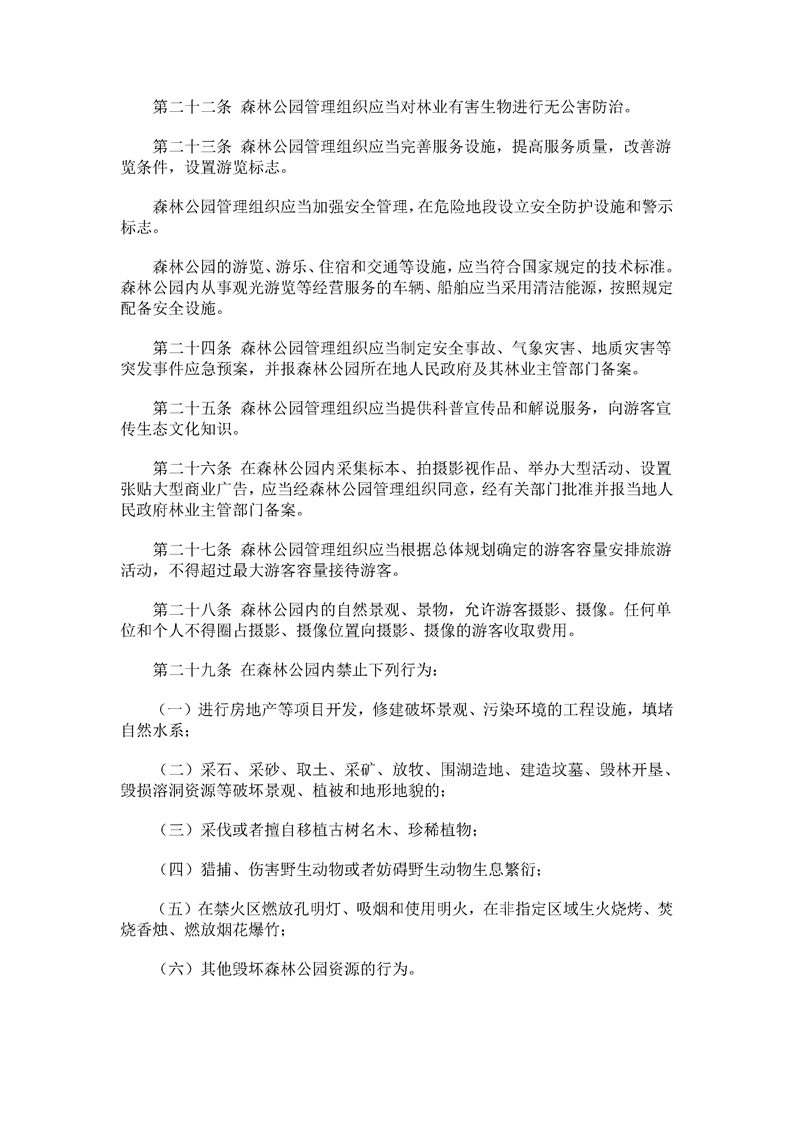 第二十二条 森林公园管理组织应当对林业有害生物进行无公害防治。

第二十三条 森林公园管理组织应当完善服务设施，提高服务质量，改善游览条件，设置游览标志。

森林公园管理组织应当加强安全管理，在危险地段设立安全防护设施和警示标志。

森林公园的游览、游乐、住宿和交通等设施，应当符合国家规定的技术标准。森林公园内从事观光游览等经营服务的车辆、船舶应当采用清洁能源，按照规定配备安全设施。

第二十四条 森林公园管理组织应当制定安全事故、气象灾害、地质灾害等突发事件应急预案，并报森林公园所在地人民政府及其林业主管部门备案。

第二十五条 森林公园管理组织应当提供科普宣传品和解说服务，向游客宣传生态文化知识。

第二十六条 在森林公园内采集标本、拍摄影视作品、举办大型活动、设置张贴大型商业广告，应当经森林公园管理组织同意，经有关部门批准并报当地人民政府林业主管部门备案。

第二十七条 森林公园管理组织应当根据总体规划确定的游客容量安排旅游活动，不得超过最大游客容量接待游客。

第二十八条 森林公园内的自然景观、景物，允许游客摄影、摄像。任何单位和个人不得圈占摄影、摄像位置向摄影、摄像的游客收取费用。

第二十九条 在森林公园内禁止下列行为：

（一）进行房地产等项目开发，修建破坏景观、污染环境的工程设施，填堵自然水系；

（二）采石、采砂、取土、采矿、放牧、围湖造地、建造坟墓、毁林开垦、毁损溶洞资源等破坏景观、植被和地形地貌的；

（三）采伐或者擅自移植古树名木、珍稀植物；

（四）猎捕、伤害野生动物或者妨碍野生动物生息繁衍；

（五）在禁火区燃放孔明灯、吸烟和使用明火，在非指定区域生火烧烤、焚烧香烛、燃放烟花爆竹；

（六）其他毁坏森林公园资源的行为。